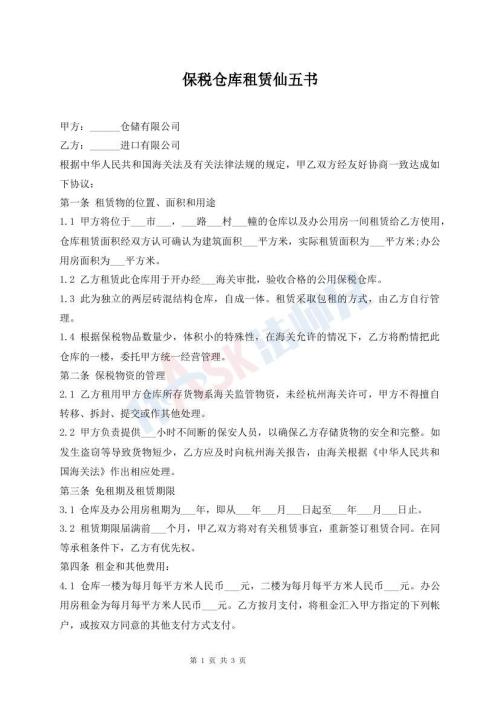 保税仓库租赁仙五书

甲方：______仓储有限公司

乙方：______进口有限公司

根据中华人民共和国海关法及有关法律法规的规定，甲乙双方经友好协商一致达成如下协议：

第一条 租赁物的位置、面积和用途

1.1 甲方将位于___市___，___路___村___幢的仓库以及办公用房一间租赁给乙方使用，仓库租赁面积经双方认可确认为建筑面积___平方米，实际租赁面积为___平方米;办公用房面积为___平方米。

1.2 乙方租赁此仓库用于开办经___海关审批，验收合格的公用保税仓库。

1.3 此为独立的两层砖混结构仓库，自成一体。租赁采取包租的方式，由乙方自行管理。

1.4 根据保税物品数量少，体积小的特殊性，在海关允许的情况下，乙方将酌情把此仓库的一楼，委托甲方统一经营管理。

第二条 保税物资的管理

2.1 乙方租用甲方仓库所存货物系海关监管物资，未经杭州海关许可，甲方不得擅自转移、拆封、提交或作其他处理。

2.2 甲方负责提供___小时不间断的保安人员，以确保乙方存储货物的安全和完整。如发生盗窃等导致货物短少，乙方应及时向杭州海关报告，由海关根据《中华人民共和国海关法》作出相应处理。

第三条 免租期及租赁期限

3.1 仓库及办公用房租期为___年，即从___年___月___日起至___年___月___日止。

3.2 租赁期限届满前___个月，甲乙双方将对有关租赁事宜，重新签订租赁合同。在同等承租条件下，乙方有优先权。

第四条 租金和其他费用：

4.1 仓库一楼为每月每平方米人民币___元，二楼为每月每平方米人民币___元。办公用房租金为每月每平方米人民币___元。乙方按月支付，将租金汇入甲方指定的下列帐户，或按双方同意的其他支付方式支付。

第 1 页 共 3 页